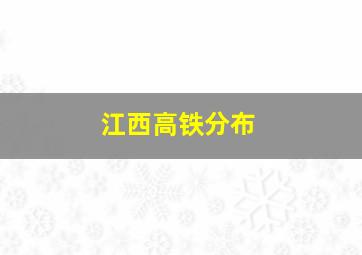 江西高铁分布